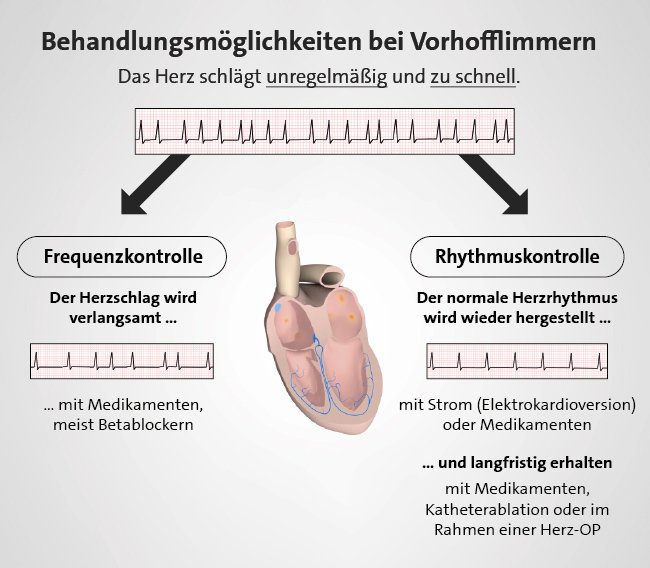 Behandlungsmöglichkeiten bei Vorhofflimmern

Das Herz schlägt unregelmäßig und zu schnell.

Frequenzkontrolle

Der Herzschlag wird verlangsamt ...

... mit Medikamenten, meist Betablockern

Rhythmuskontrolle

Der normale Herzrhythmus wird wieder hergestellt ...

mit Strom (Elektrokardioversion) oder Medikamenten

... und langfristig erhalten

mit Medikamenten, Katheterablation oder im Rahmen einer Herz-OP